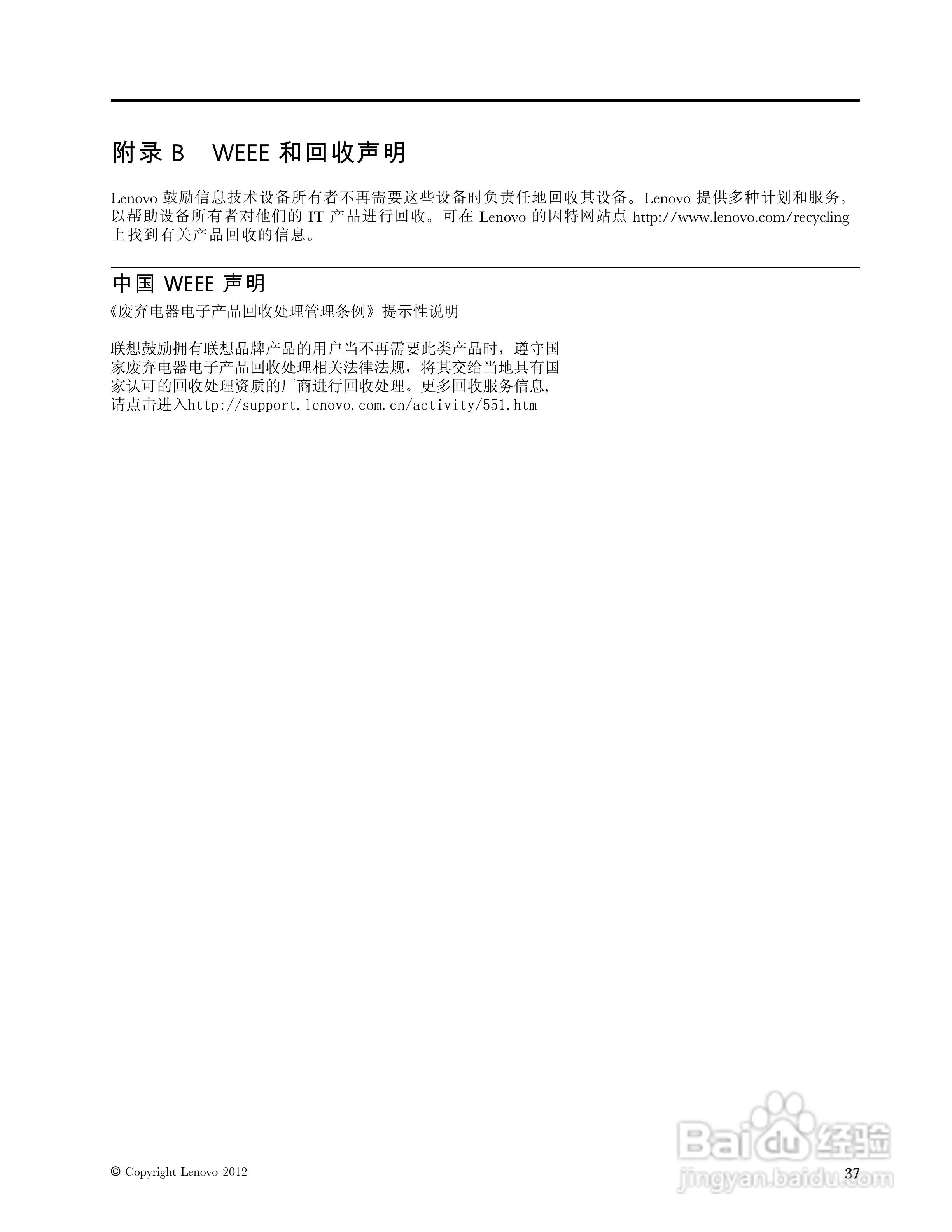 附录B WEEE和回收声明

Lenovo鼓励信息技术设备所有者不再需要这些设备时负责任地回收其设备。Lenovo提供多种计划和服务，以帮助设备所有者对他们的IT产品进行回收。可在Lenovo的因特网站点http://www.lenovo.com/recycling上找到有关产品回收的信息。

中国WEEE声明

《废弃电器电子产品回收处理管理条例》提示性说明

联想鼓励拥有联想品牌产品的用户当不再需要此类产品时，遵守国家废弃电器电子产品回收处理相关法律法规，将其交给当地具有国家认可的回收处理资质的厂商进行回收处理。更多回收服务信息，请点击进入http://support.lenovo.com.cn/activity/551.htm

© Copyright Lenovo 2012 37

Baidu经验
jingyan.baidu.com